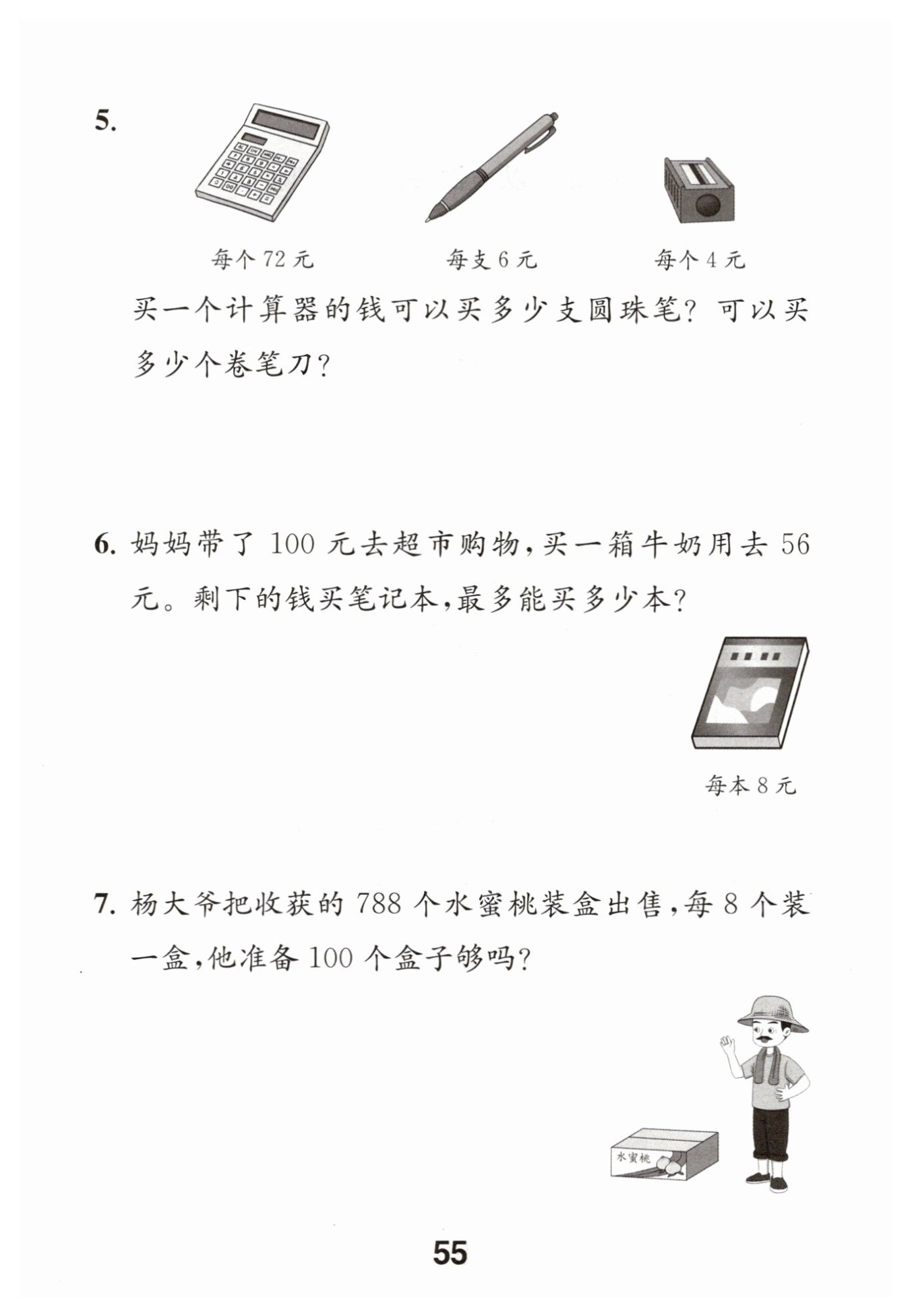 5.

每个 72 元

每支 6 元

每个 4 元

买一个计算器的钱可以买多少支圆珠笔？可以买多少个卷笔刀？

6. 妈妈带了 100 元去超市购物，买一箱牛奶用去 56 元。剩下的钱买笔记本，最多能买多少本？

每本 8 元

7. 杨大爷把收获的 788 个水蜜桃装盒出售，每 8 个装一盒，他准备 100 个盒子够吗？

水蜜桃

55